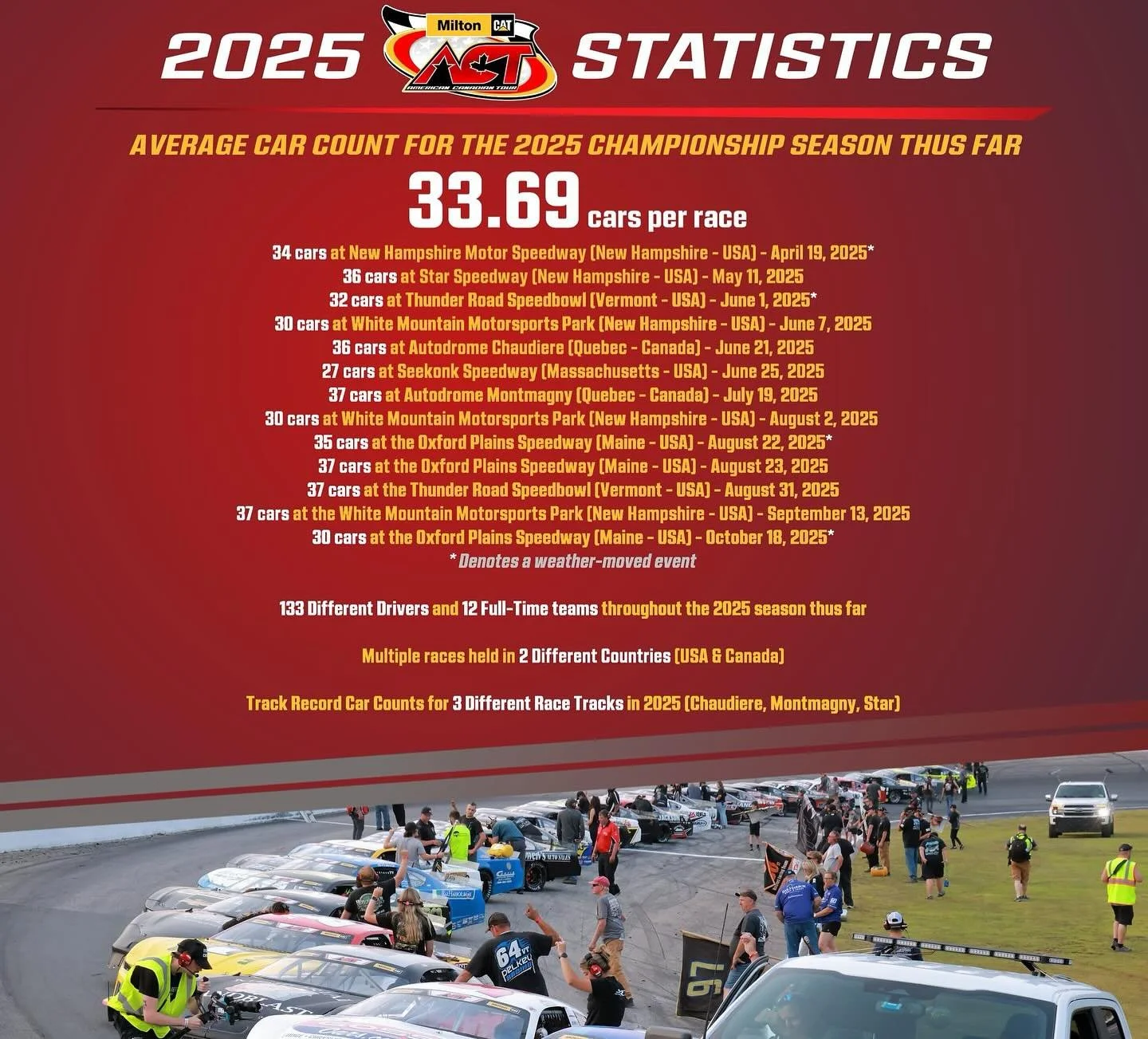 2025 Milton CAT ACT AMERICAN CANADIAN TOUR STATISTICS

AVERAGE CAR COUNT FOR THE 2025 CHAMPIONSHIP SEASON THUS FAR

33.69 cars per race

34 cars at New Hampshire Motor Speedway (New Hampshire - USA) - April 19, 2025*
36 cars at Star Speedway (New Hampshire - USA) - May 11, 2025
32 cars at Thunder Road Speedbowl (Vermont - USA) - June 1, 2025*
30 cars at White Mountain Motorsports Park (New Hampshire - USA) - June 7, 2025
36 cars at Autodrome Chaudiere (Quebec - Canada) - June 21, 2025
27 cars at Seekonk Speedway (Massachusetts - USA) - June 25, 2025
37 cars at Autodrome Montmagny (Quebec - Canada) - July 19, 2025
30 cars at White Mountain Motorsports Park (New Hampshire - USA) - August 2, 2025
35 cars at the Oxford Plains Speedway (Maine - USA) - August 22, 2025*
37 cars at the Oxford Plains Speedway (Maine - USA) - August 23, 2025
37 cars at the Thunder Road Speedbowl (Vermont - USA) - August 31, 2025
37 cars at the White Mountain Motorsports Park (New Hampshire - USA) - September 13, 2025
30 cars at the Oxford Plains Speedway (Maine - USA) - October 18, 2025*
* Denotes a weather-moved event

133 Different Drivers and 12 Full-Time teams throughout the 2025 season thus far

Multiple races held in 2 Different Countries (USA & Canada)

Track Record Car Counts for 3 Different Race Tracks in 2025 (Chaudiere, Montmagny, Star)